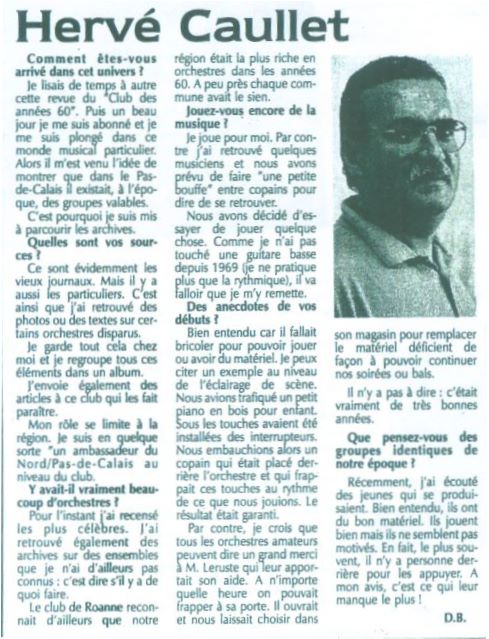 Hervé Caullet

Comment êtes-vous arrivé dans cet univers ?

Je lisais de temps à autre cette revue du "Club des années 60". Puis un beau jour je me suis abonné et je me suis plongé dans ce monde musical particulier. Alors il m'est venu l'idée de montrer que dans le Pas-de-Calais il existait, à l'époque, des groupes valables.

C'est pourquoi je suis mis à parcourir les archives.

Quelles sont vos sources ?

Ce sont évidemment les vieux journaux. Mais il y a aussi les particuliers. C'est ainsi que j'ai retrouvé des photos ou des textes sur certains orchestres disparus.

Je garde tout cela chez moi et je regroupe tous ces éléments dans un album.

J'envoie également des articles à ce club qui les fait paraître.

Mon rôle se limite à la région. Je suis en quelque sorte "un ambassadeur du Nord/Pas-de-Calais au niveau du club.

Y avait-il vraiment beaucoup d'orchestres ?

Pour l'instant j'ai recensé les plus célèbres. J'ai retrouvé également des archives sur des ensembles que je n'ai d'ailleurs pas connus : c'est dire s'il y a de quoi faire.

Le club de Roanne reconnait d'ailleurs que notre région était la plus riche en orchestres dans les années 60. A peu près chaque commune avait le sien.

Jouez-vous encore de la musique ?

Je joue pour moi. Par contre j'ai retrouvé quelques musiciens et nous avons prévu de faire "une petite bouffe" entre copains pour dire de se retrouver.

Nous avons décidé d'essayer de jouer quelque chose. Comme je n'ai pas touché une guitare basse depuis 1969 (je ne pratique plus que la rythmique), il va falloir que je m'y remette.

Des anecdotes de vos débuts ?

Bien entendu car il fallait bricoler pour pouvoir jouer ou avoir du matériel. Je peux citer un exemple au niveau de l'éclairage de scène. Nous avions trafiqué un petit piano en bois pour enfant. Sous les touches avaient été installées des interrupteurs. Nous embauchions alors un copain qui était placé derrière l'orchestre et qui frappait ces touches au rythme de ce que nous jouions. Le résultat était garanti.

Par contre, je crois que tous les orchestres amateurs peuvent dire un grand merci à M. Leruste qui leur apportait son aide. A n'importe quelle heure on pouvait frapper à sa porte. Il ouvrait et nous laissait choisir dans son magasin pour remplacer le matériel déficient de façon à pouvoir continuer nos soirées ou bals.

Il n'y a pas à dire : c'était vraiment de très bonnes années.

Que pensez-vous des groupes identiques de notre époque ?

Récemment, j'ai écouté des jeunes qui se produisaient. Bien entendu, ils ont du bon matériel. Ils jouent bien mais ils ne semblent pas motivés. En fait, le plus souvent, il n'y a personne derrière pour les appuyer. A mon avis, c'est ce qui leur manque le plus !

D.B.